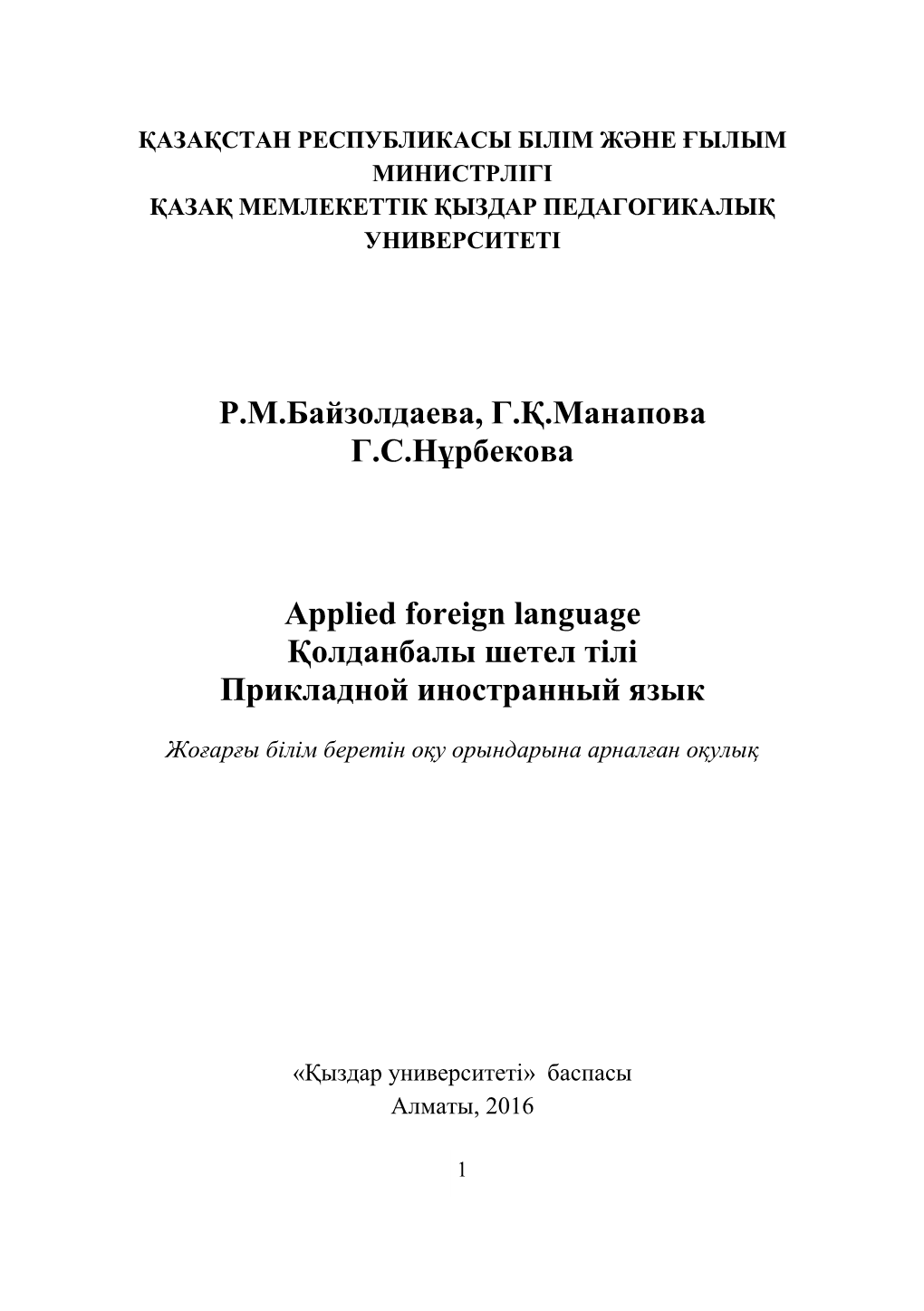 ҚАЗАҚСТАН РЕСПУБЛИКАСЫ БІЛІМ ЖӘНЕ ҒЫЛЫМ МИНИСТРЛІГІ
ҚАЗАҚ МЕМЛЕКЕТТІК ҚЫЗДАР ПЕДАГОГИКАЛЫҚ УНИВЕРСИТЕТІ

Р.М.Байзолдаева, Г.Қ.Манапова
Г.С.Нұрбекова

Applied foreign language
Қолданбалы шетел тілі
Прикладной иностранный язык

Жоғарғы білім беретін оқу орындарына арналған оқулық

«Қыздар университеті» баспасы
Алматы, 2016

1